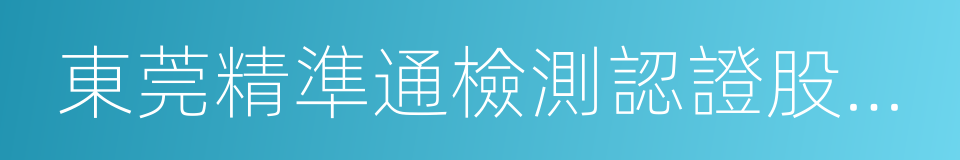 東莞精準通檢測認證股...